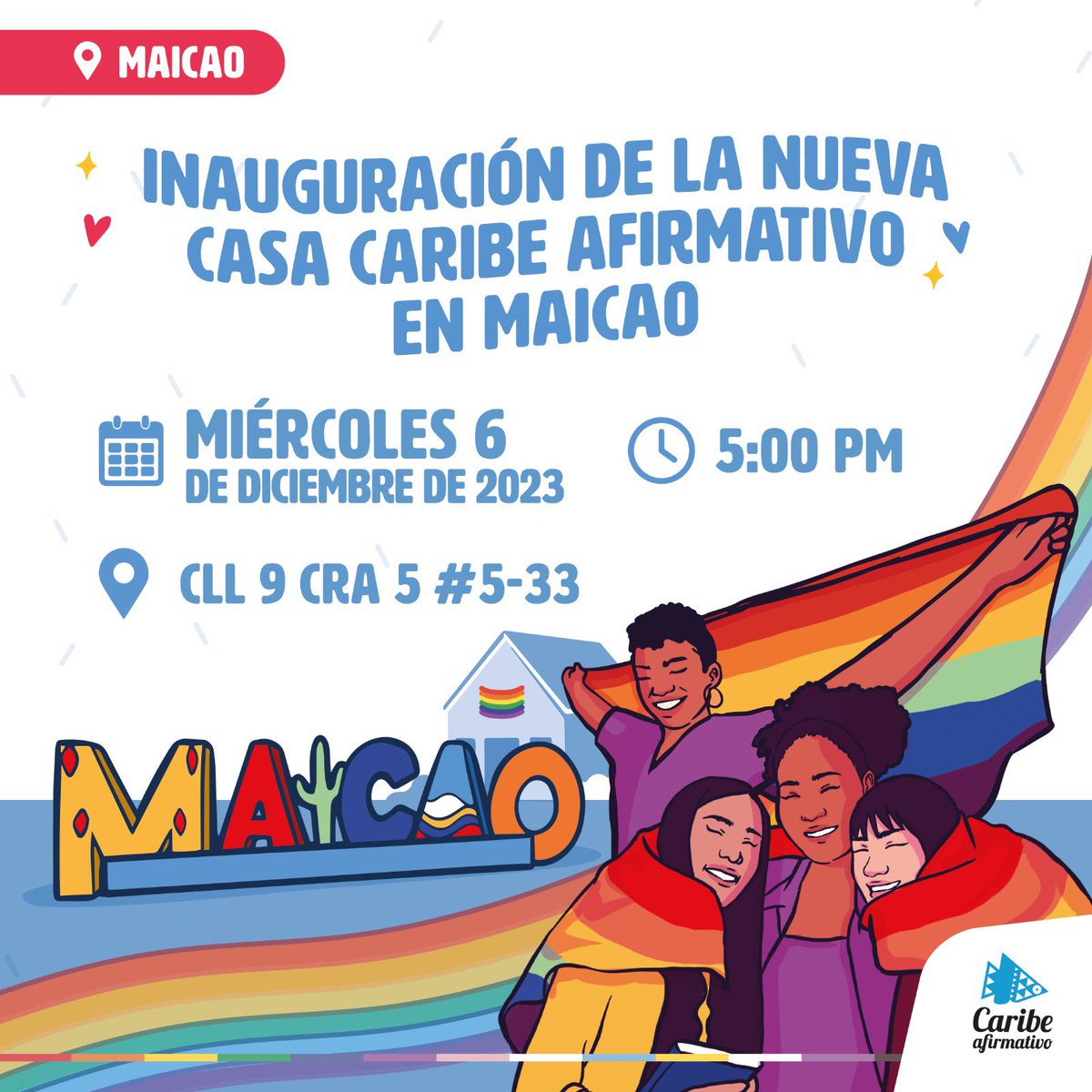 MAICAO

INAUGURACIÓN DE LA NUEVA CASA CARIBE AFIRMATIVO EN MAICAO

MIÉRCOLES 6 DE DICIEMBRE DE 2023

5:00 PM

CLL 9 CRA 5 #5-33

MAICAO

Caribe afirmativo